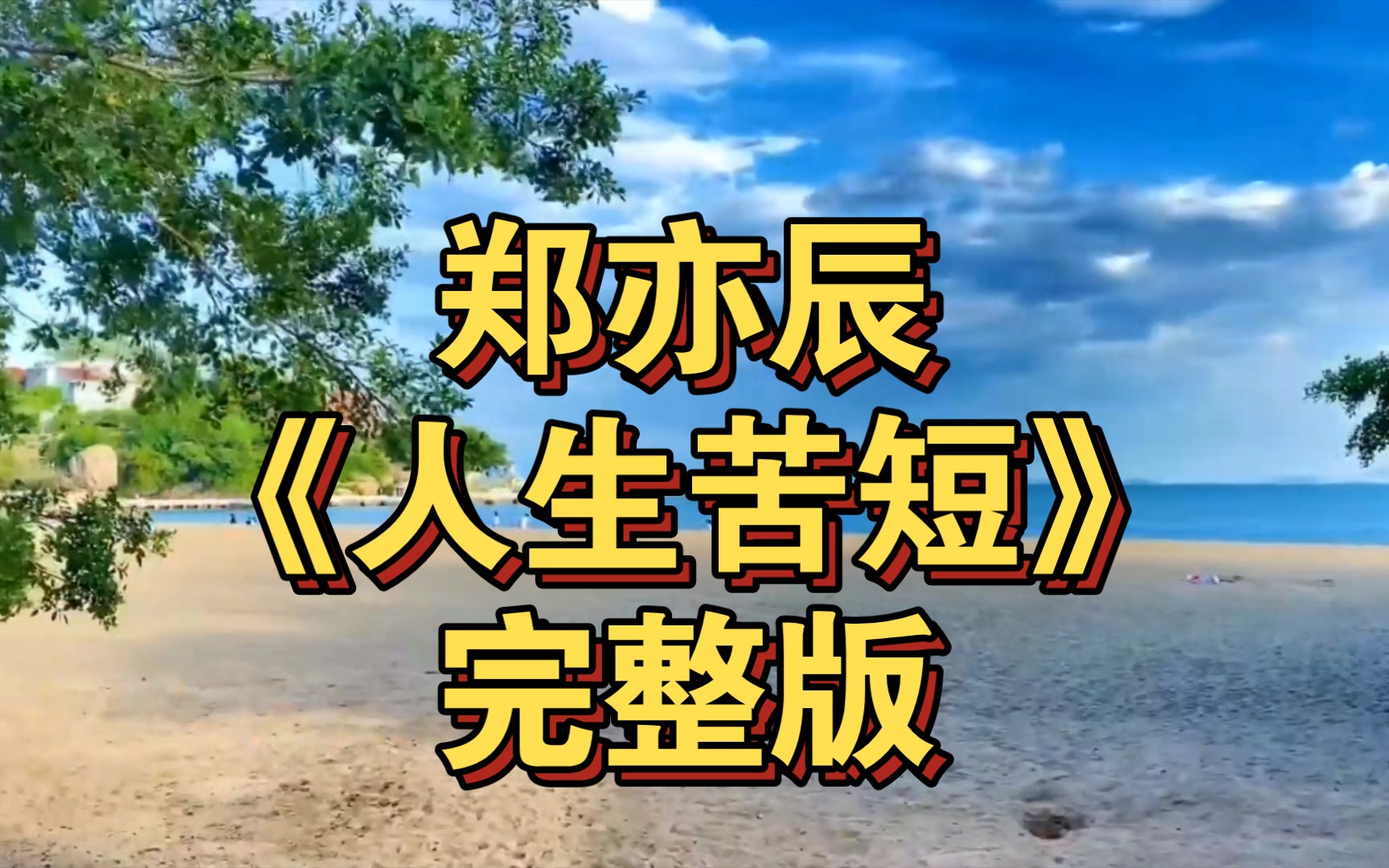 郑亦辰
《人生苦短》
完整版